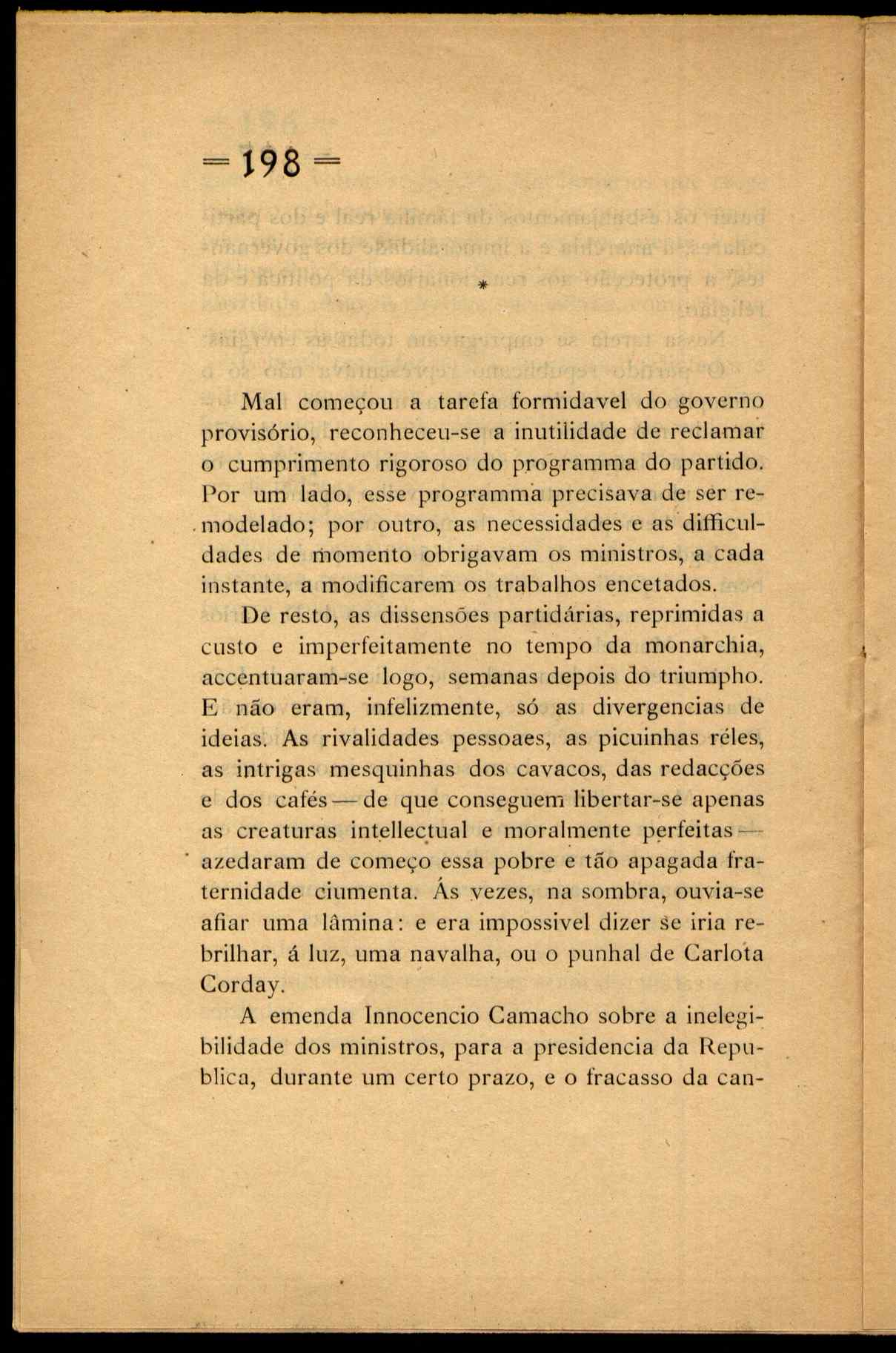 = 198 =

*

Mal começou a tarefa formidavel do governo provisório, reconheceu-se a inutilidade de reclamar o cumprimento rigoroso do programma do partido. Por um lado, esse programma precisava de ser remodelado; por outro, as necessidades e as difficuldades de momento obrigavam os ministros, a cada instante, a modificarem os trabalhos encetados.

De resto, as dissensões partidárias, reprimidas a custo e imperfeitamente no tempo da monarchia, accentuaram-se logo, semanas depois do triumpho. E não eram, infelizmente, só as divergencias de ideias. As rivalidades pessoaes, as picuinhas réles, as intrigas mesquinhas dos cavacos, das redacções e dos cafés — de que conseguem libertar-se apenas as creaturas intellectual e moralmente perfeitas — azedaram de começo essa pobre e tão apagada fraternidade ciumenta. Ás vezes, na sombra, ouvia-se afiar uma lâmina: e era impossivel dizer se iria rebrilhar, á luz, uma navalha, ou o punhal de Carlota Corday.

A emenda Innocencio Camacho sobre a inelegibilidade dos ministros, para a presidencia da Republica, durante um certo prazo, e o fracasso da can-